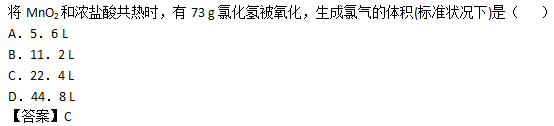 将 $MnO_2$ 和浓盐酸共热时，有 73 g 氯化氢被氧化，生成氯气的体积(标准状况下)是（　）
A．5．6 L
B．11．2 L
C．22．4 L
D．44．8 L
【答案】C